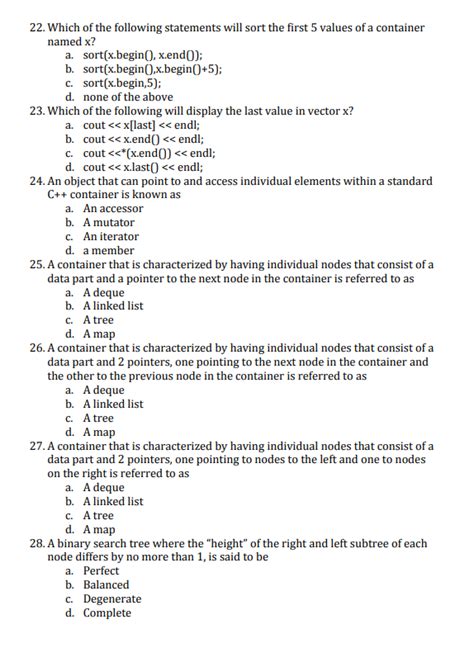 22. Which of the following statements will sort the first 5 values of a container named x?
a. sort(x.begin(), x.end());
b. sort(x.begin(),x.begin()+5);
c. sort(x.begin,5);
d. none of the above
23. Which of the following will display the last value in vector x?
a. cout << x[last] << endl;
b. cout << x.end() << endl;
c. cout <<*(x.end()) << endl;
d. cout << x.last() << endl;
24. An object that can point to and access individual elements within a standard C++ container is known as
a. An accessor
b. A mutator
c. An iterator
d. a member
25. A container that is characterized by having individual nodes that consist of a data part and a pointer to the next node in the container is referred to as
a. A deque
b. A linked list
c. A tree
d. A map
26. A container that is characterized by having individual nodes that consist of a data part and 2 pointers, one pointing to the next node in the container and the other to the previous node in the container is referred to as
a. A deque
b. A linked list
c. A tree
d. A map
27. A container that is characterized by having individual nodes that consist of a data part and 2 pointers, one pointing to nodes to the left and one to nodes on the right is referred to as
a. A deque
b. A linked list
c. A tree
d. A map
28. A binary search tree where the "height" of the right and left subtree of each node differs by no more than 1, is said to be
a. Perfect
b. Balanced
c. Degenerate
d. Complete